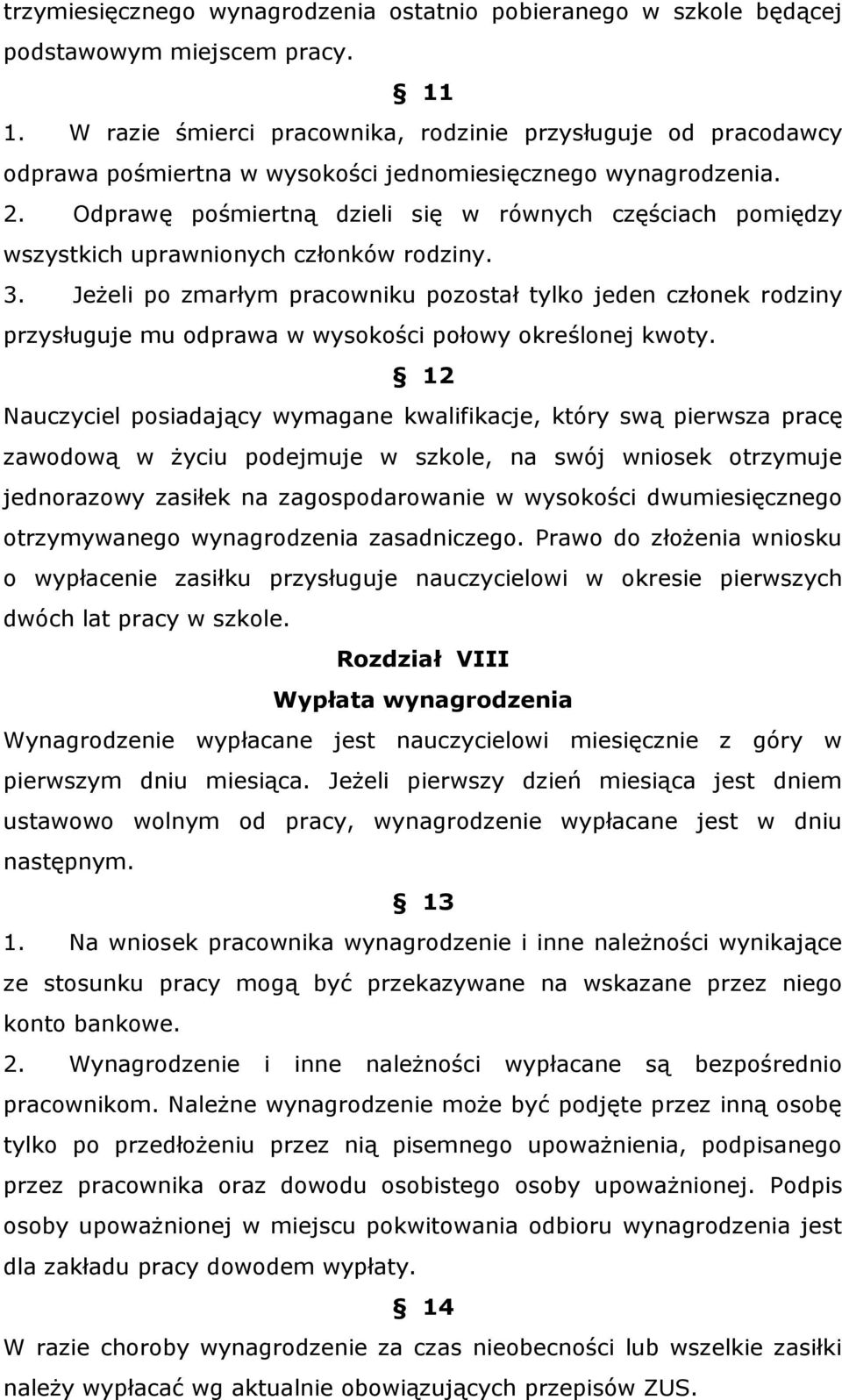 trzymiesięcznego wynagrodzenia ostatnio pobieranego w szkole będącej podstawowym miejscem pracy.

§ 11

1. W razie śmierci pracownika, rodzinie przysługuje od pracodawcy odprawa pośmiertna w wysokości jednomiesięcznego wynagrodzenia.

2. Odprawę pośmiertną dzieli się w równych częściach pomiędzy wszystkich uprawnionych członków rodziny.

3. Jeżeli po zmarłym pracowniku pozostał tylko jeden członek rodziny przysługuje mu odprawa w wysokości połowy określonej kwoty.

§ 12

Nauczyciel posiadający wymagane kwalifikacje, który swą pierwsza pracę zawodową w życiu podejmuje w szkole, na swój wniosek otrzymuje jednorazowy zasiłek na zagospodarowanie w wysokości dwumiesięcznego otrzymywanego wynagrodzenia zasadniczego. Prawo do złożenia wniosku o wypłacenie zasiłku przysługuje nauczycielowi w okresie pierwszych dwóch lat pracy w szkole.

Rozdział VIII

Wypłata wynagrodzenia

Wynagrodzenie wypłacane jest nauczycielowi miesięcznie z góry w pierwszym dniu miesiąca. Jeżeli pierwszy dzień miesiąca jest dniem ustawowo wolnym od pracy, wynagrodzenie wypłacane jest w dniu następnym.

§ 13

1. Na wniosek pracownika wynagrodzenie i inne należności wynikające ze stosunku pracy mogą być przekazywane na wskazane przez niego konto bankowe.

2. Wynagrodzenie i inne należności wypłacane są bezpośrednio pracownikom. Należne wynagrodzenie może być podjęte przez inną osobę tylko po przedłożeniu przez nią pisemnego upoważnienia, podpisanego przez pracownika oraz dowodu osobistego osoby upoważnionej. Podpis osoby upoważnionej w miejscu pokwitowania odbioru wynagrodzenia jest dla zakładu pracy dowodem wypłaty.

§ 14

W razie choroby wynagrodzenie za czas nieobecności lub wszelkie zasiłki należy wypłacać wg aktualnie obowiązujących przepisów ZUS.